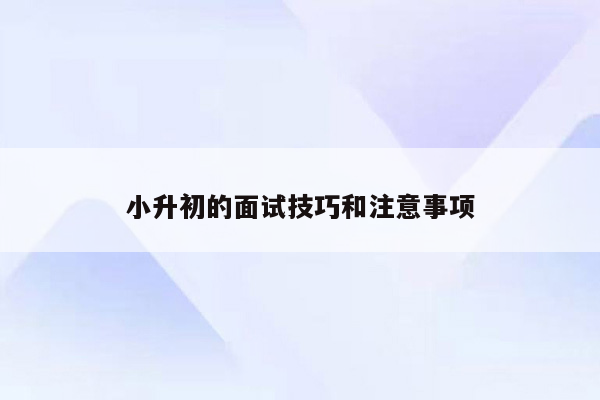 小升初的面试技巧和注意事项